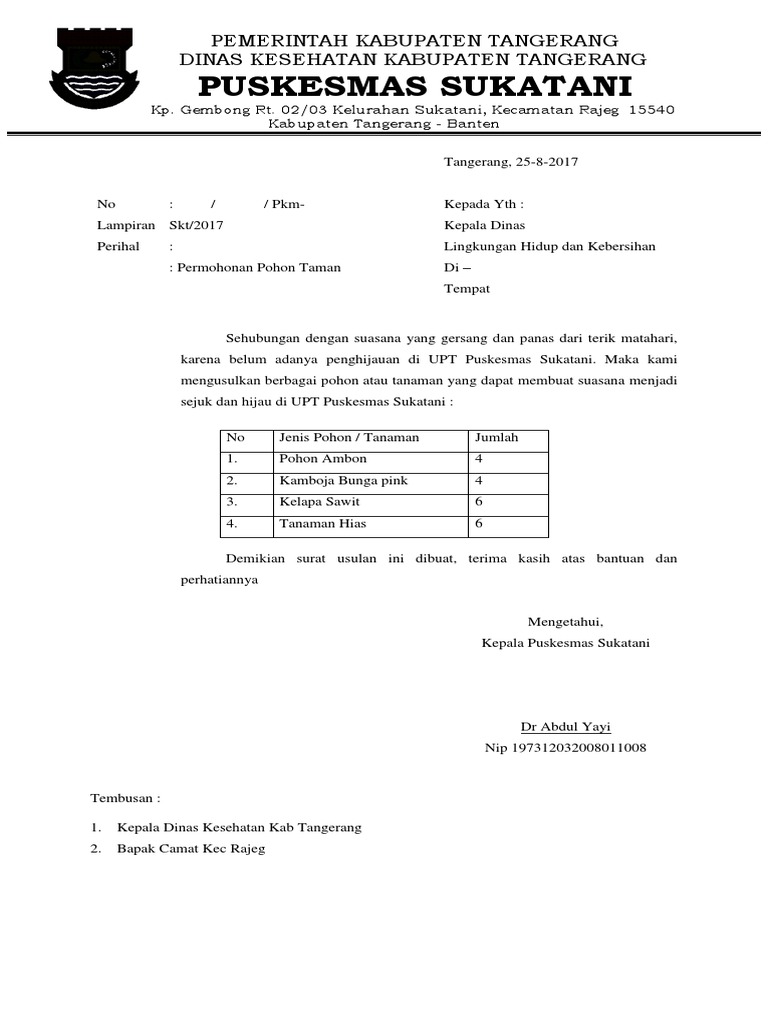 PEMERINTAH KABUPATEN TANGERANG
DINAS KESEHATAN KABUPATEN TANGERANG
PUSKESMAS SUKATANI
Kp. Gembong Rt. 02/03 Kelurahan Sukatani, Kecamatan Rajeg 15540
Kabupaten Tangerang - Banten

Tangerang, 25-8-2017

No : / / Pkm-
Lampiran Skt/2017
Perihal :
: Permohonan Pohon Taman

Kepada Yth :
Kepala Dinas
Lingkungan Hidup dan Kebersihan
Di –
Tempat

Sehubungan dengan suasana yang gersang dan panas dari terik matahari, karena belum adanya penghijauan di UPT Puskesmas Sukatani. Maka kami mengusulkan berbagai pohon atau tanaman yang dapat membuat suasana menjadi sejuk dan hijau di UPT Puskesmas Sukatani :

| No | Jenis Pohon / Tanaman | Jumlah |
|---|---|---|
| 1. | Pohon Ambon | 4 |
| 2. | Kamboja Bunga pink | 4 |
| 3. | Kelapa Sawit | 6 |
| 4. | Tanaman Hias | 6 |

Demikian surat usulan ini dibuat, terima kasih atas bantuan dan perhatiannya

Mengetahui,
Kepala Puskesmas Sukatani

Dr Abdul Yayi
Nip 197312032008011008

Tembusan :

1. Kepala Dinas Kesehatan Kab Tangerang
2. Bapak Camat Kec Rajeg